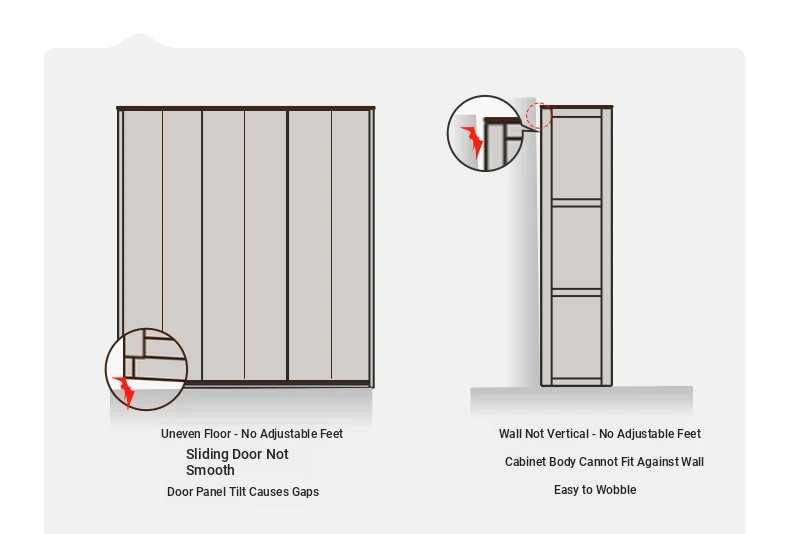 Uneven Floor - No Adjustable Feet

Sliding Door Not Smooth

Door Panel Tilt Causes Gaps

Wall Not Vertical - No Adjustable Feet

Cabinet Body Cannot Fit Against Wall

Easy to Wobble